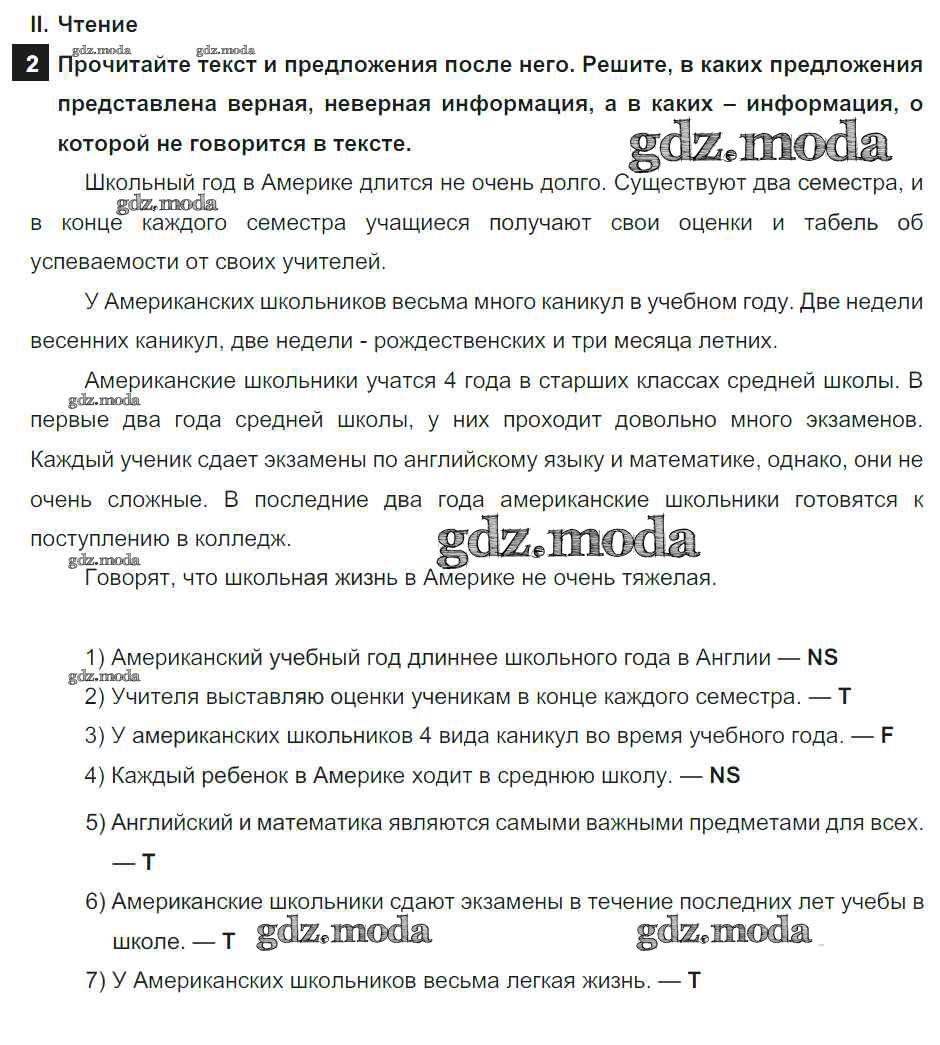 II. Чтение

gdz.moda gdz.moda

2 Прочитайте текст и предложения после него. Решите, в каких предложения представлена верная, неверная информация, а в каких – информация, о которой не говорится в тексте.

gdz.moda

Школьный год в Америке длится не очень долго. Существуют два семестра, и в конце каждого семестра учащиеся получают свои оценки и табель об успеваемости от своих учителей.

gdz.moda

У Американских школьников весьма много каникул в учебном году. Две недели весенних каникул, две недели - рождественских и три месяца летних.

Американские школьники учатся 4 года в старших классах средней школы. В первые два года средней школы, у них проходит довольно много экзаменов. Каждый ученик сдает экзамены по английскому языку и математике, однако, они не очень сложные. В последние два года американские школьники готовятся к поступлению в колледж.

gdz.moda

gdz.moda

gdz.moda

Говорят, что школьная жизнь в Америке не очень тяжелая.

1) Американский учебный год длиннее школьного года в Англии — NS

gdz.moda

2) Учителя выставляю оценки ученикам в конце каждого семестра. — T

3) У американских школьников 4 вида каникул во время учебного года. — F

4) Каждый ребенок в Америке ходит в среднюю школу. — NS

5) Английский и математика являются самыми важными предметами для всех. — T

6) Американские школьники сдают экзамены в течение последних лет учебы в школе. — T

gdz.moda gdz.moda

7) У Американских школьников весьма легкая жизнь. — T